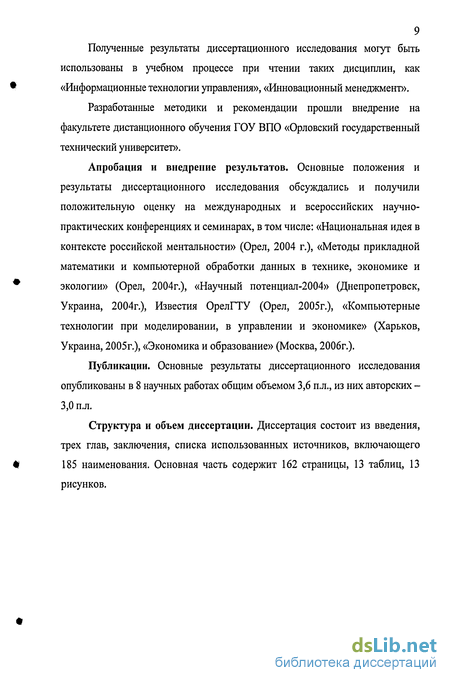 9

Полученные результаты диссертационного исследования могут быть использованы в учебном процессе при чтении таких дисциплин, как «Информационные технологии управления», «Инновационный менеджмент».

Разработанные методики и рекомендации прошли внедрение на факультете дистанционного обучения ГОУ ВПО «Орловский государственный технический университет».

Апробация и внедрение результатов. Основные положения и результаты диссертационного исследования обсуждались и получили положительную оценку на международных и всероссийских научно-практических конференциях и семинарах, в том числе: «Национальная идея в контексте российской ментальности» (Орел, 2004 г.), «Методы прикладной математики и компьютерной обработки данных в технике, экономике и экологии» (Орел, 2004г.), «Научный потенциал-2004» (Днепропетровск, Украина, 2004г.), Известия ОрелГТУ (Орел, 2005г.), «Компьютерные технологии при моделировании, в управлении и экономике» (Харьков, Украина, 2005г.), «Экономика и образование» (Москва, 2006г.).

Публикации. Основные результаты диссертационного исследования опубликованы в 8 научных работах общим объемом 3,6 п.л., из них авторских – 3,0 п.л.

Структура и объем диссертации. Диссертация состоит из введения, трех глав, заключения, списка использованных источников, включающего 185 наименования. Основная часть содержит 162 страницы, 13 таблиц, 13 рисунков.

dsLib.net
библиотека диссертаций